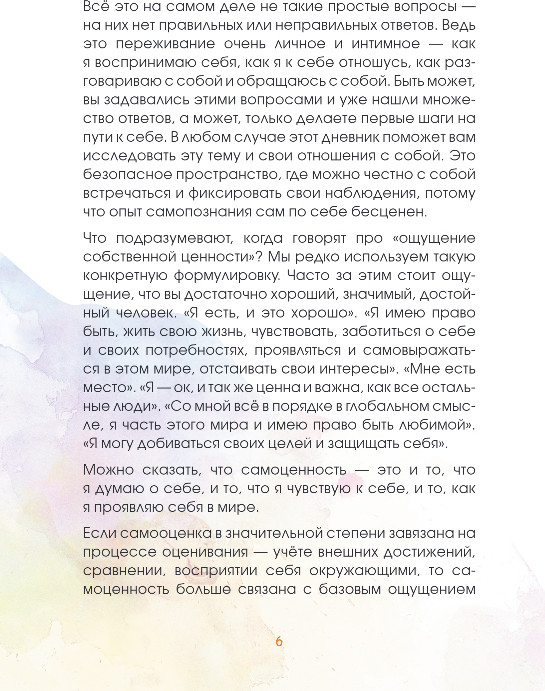 Всё это на самом деле не такие простые вопросы — на них нет правильных или неправильных ответов. Ведь это переживание очень личное и интимное — как я воспринимаю себя, как я к себе отношусь, как разговариваю с собой и обращаюсь с собой. Быть может, вы задавались этими вопросами и уже нашли множество ответов, а может, только делаете первые шаги на пути к себе. В любом случае этот дневник поможет вам исследовать эту тему и свои отношения с собой. Это безопасное пространство, где можно честно с собой встречаться и фиксировать свои наблюдения, потому что опыт самопознания сам по себе бесценен.

Что подразумевают, когда говорят про «ощущение собственной ценности»? Мы редко используем такую конкретную формулировку. Часто за этим стоит ощущение, что вы достаточно хороший, значимый, достойный человек. «Я есть, и это хорошо». «Я имею право быть, жить свою жизнь, чувствовать, заботиться о себе и своих потребностях, проявляться и самовыражаться в этом мире, отстаивать свои интересы». «Мне есть место». «Я — ок, и так же ценна и важна, как все остальные люди». «Со мной всё в порядке в глобальном смысле, я часть этого мира и имею право быть любимой». «Я могу добиваться своих целей и защищать себя».

Можно сказать, что самоценность — это и то, что я думаю о себе, и то, что я чувствую к себе, и то, как я проявляю себя в мире.

Если самооценка в значительной степени завязана на процессе оценивания — учёте внешних достижений, сравнении, восприятии себя окружающими, то самоценность больше связана с базовым ощущением

6